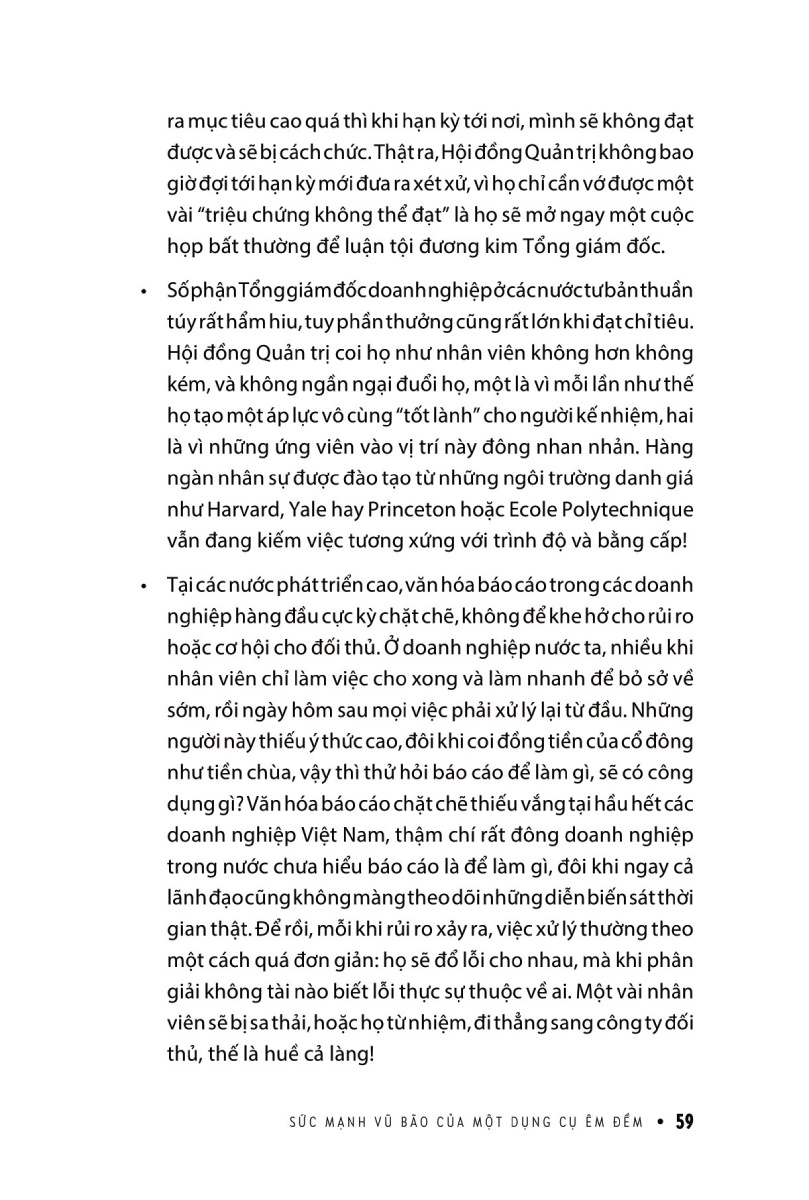 ra mục tiêu cao quá thì khi hạn kỳ tới nơi, mình sẽ không đạt được và sẽ bị cách chức. Thật ra, Hội đồng Quản trị không bao giờ đợi tới hạn kỳ mới đưa ra xét xử, vì họ chỉ cần vớ được một vài "triệu chứng không thể đạt" là họ sẽ mở ngay một cuộc họp bất thường để luận tội đương kim Tổng giám đốc.

• Số phận Tổng giám đốc doanh nghiệp ở các nước tư bản thuần túy rất hẩm hiu, tuy phần thưởng cũng rất lớn khi đạt chỉ tiêu. Hội đồng Quản trị coi họ như nhân viên không hơn không kém, và không ngần ngại đuổi họ, một là vì mỗi lần như thế họ tạo một áp lực vô cùng "tốt lành" cho người kế nhiệm, hai là vì những ứng viên vào vị trí này đông nhan nhản. Hàng ngàn nhân sự được đào tạo từ những ngôi trường danh giá như Harvard, Yale hay Princeton hoặc Ecole Polytechnique vẫn đang kiếm việc tương xứng với trình độ và bằng cấp!

• Tại các nước phát triển cao, văn hóa báo cáo trong các doanh nghiệp hàng đầu cực kỳ chặt chẽ, không để khe hở cho rủi ro hoặc cơ hội cho đối thủ. Ở doanh nghiệp nước ta, nhiều khi nhân viên chỉ làm việc cho xong và làm nhanh để bỏ sở về sớm, rồi ngày hôm sau mọi việc phải xử lý lại từ đầu. Những người này thiếu ý thức cao, đôi khi coi đồng tiền của cổ đông như tiền chùa, vậy thì thử hỏi báo cáo để làm gì, sẽ có công dụng gì? Văn hóa báo cáo chặt chẽ thiếu vắng tại hầu hết các doanh nghiệp Việt Nam, thậm chí rất đông doanh nghiệp trong nước chưa hiểu báo cáo là để làm gì, đôi khi ngay cả lãnh đạo cũng không màng theo dõi những diễn biến sát thời gian thật. Để rồi, mỗi khi rủi ro xảy ra, việc xử lý thường theo một cách quá đơn giản: họ sẽ đổ lỗi cho nhau, mà khi phân giải không tài nào biết lỗi thực sự thuộc về ai. Một vài nhân viên sẽ bị sa thải, hoặc họ từ nhiệm, đi thẳng sang công ty đối thủ, thế là huề cả làng!

SỨC MẠNH VŨ BÃO CỦA MỘT DỤNG CỤ ÊM ĐỀM • 59